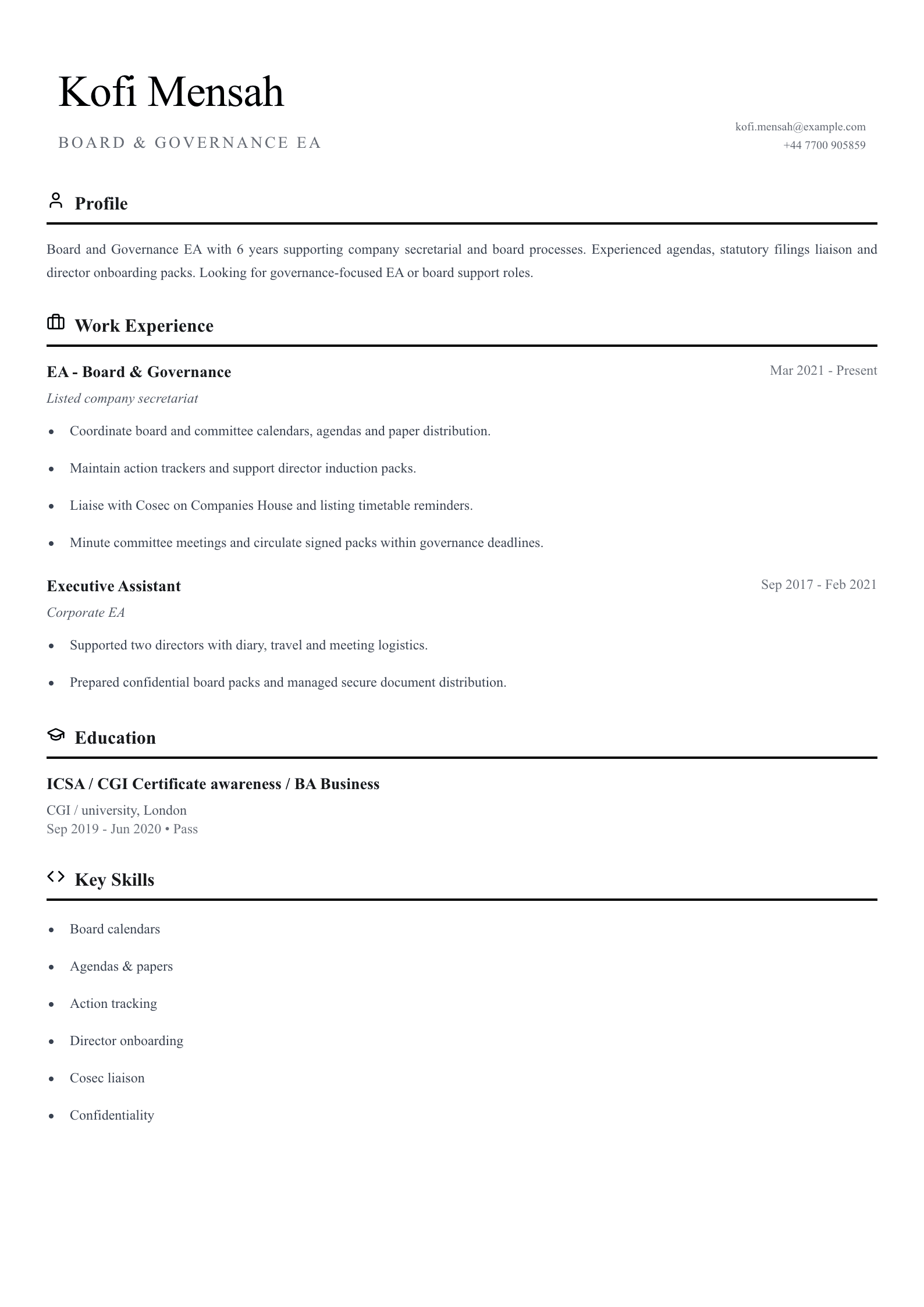 Kofi Mensah

BOARD & GOVERNANCE EA

kofi.mensah@example.com
+44 7700 905859

Profile

Board and Governance EA with 6 years supporting company secretarial and board processes. Experienced agendas, statutory filings liaison and director onboarding packs. Looking for governance-focused EA or board support roles.

Work Experience

EA - Board & Governance
Mar 2021 - Present
Listed company secretariat

• Coordinate board and committee calendars, agendas and paper distribution.
• Maintain action trackers and support director induction packs.
• Liaise with Cosec on Companies House and listing timetable reminders.
• Minute committee meetings and circulate signed packs within governance deadlines.

Executive Assistant
Sep 2017 - Feb 2021
Corporate EA

• Supported two directors with diary, travel and meeting logistics.
• Prepared confidential board packs and managed secure document distribution.

Education

ICSA / CGI Certificate awareness / BA Business
CGI / university, London
Sep 2019 - Jun 2020 • Pass

Key Skills

• Board calendars
• Agendas & papers
• Action tracking
• Director onboarding
• Cosec liaison
• Confidentiality